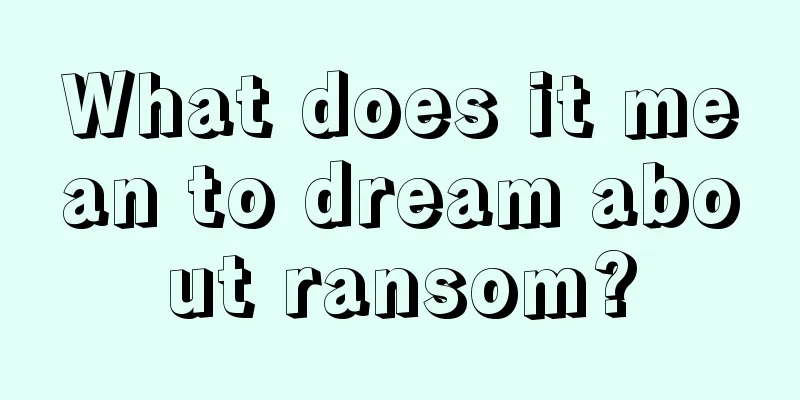 What does it mean to dream about ransom?